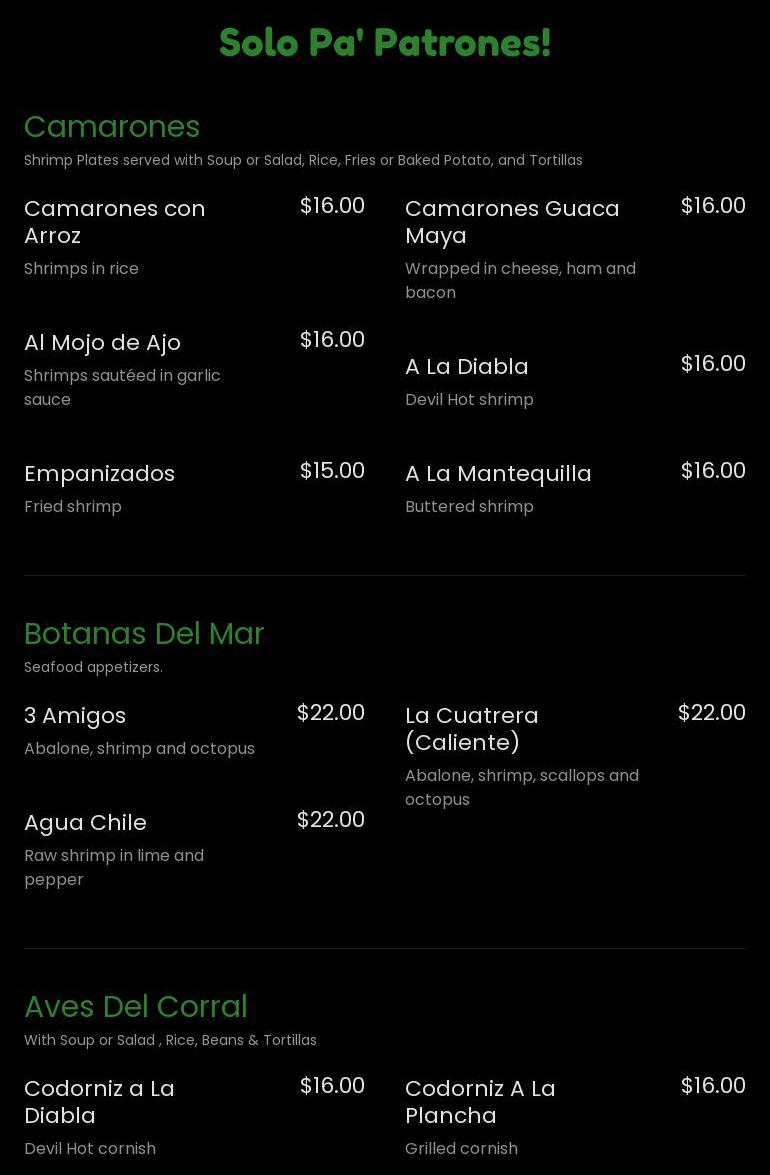 Solo Pa' Patrones!

Camarones
Shrimp Plates served with Soup or Salad, Rice, Fries or Baked Potato, and Tortillas

Camarones con Arroz
$16.00
Shrimps in rice

Al Mojo de Ajo
$16.00
Shrimps sautéed in garlic sauce

Empanizados
$15.00
Fried shrimp

Camarones Guaca Maya
$16.00
Wrapped in cheese, ham and bacon

A La Diabla
$16.00
Devil Hot shrimp

A La Mantequilla
$16.00
Buttered shrimp

Botanas Del Mar
Seafood appetizers.

3 Amigos
$22.00
Abalone, shrimp and octopus

Agua Chile
$22.00
Raw shrimp in lime and pepper

La Cuatrera (Caliente)
$22.00
Abalone, shrimp, scallops and octopus

Aves Del Corral
With Soup or Salad , Rice, Beans & Tortillas

Codorniz a La Diabla
$16.00
Devil Hot cornish

Codorniz A La Plancha
$16.00
Grilled cornish